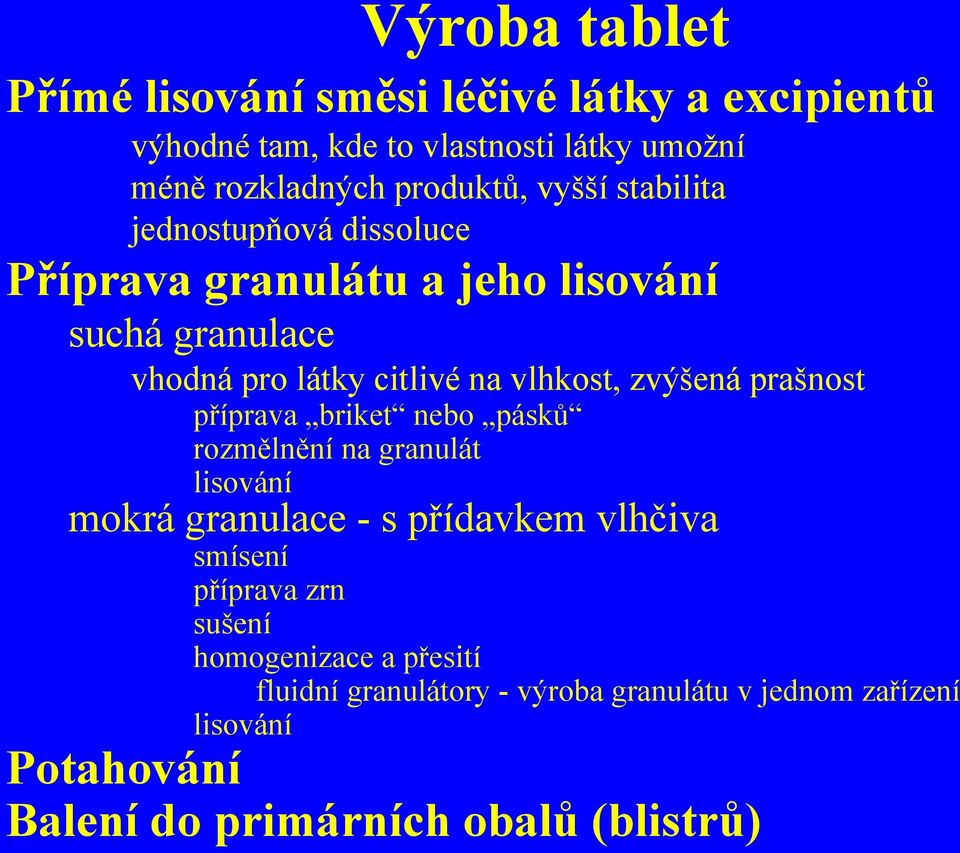 Výroba tablet

Přímé lisování směsi léčivé látky a excipientů

výhodné tam, kde to vlastnosti látky umožní

méně rozkladných produktů, vyšší stabilita

jednostupňová dissoluce

Příprava granulátu a jeho lisování

suchá granulace

vhodná pro látky citlivé na vlhkost, zvýšená prašnost

příprava „briket“ nebo „pásků“

rozmělnění na granulát

lisování

mokrá granulace - s přídavkem vlhčiva

smísení

příprava zrn

sušení

homogenizace a přesití

fluidní granulátory - výroba granulátu v jednom zařízení

lisování

Potahování

Balení do primárních obalů (blistrů)